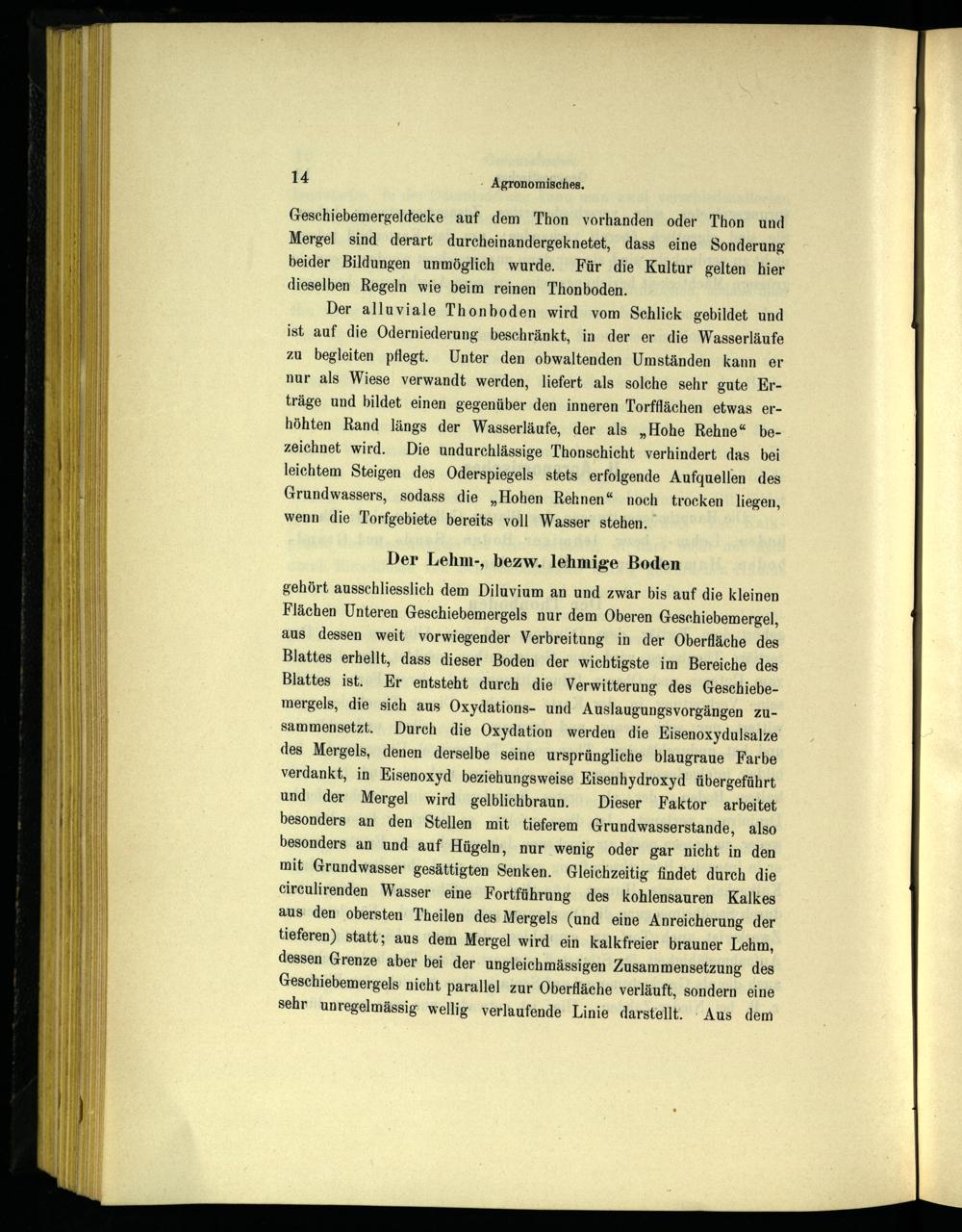 14 Agronomisches.

Geschiebemergeldecke auf dem Thon vorhanden oder Thon und Mergel sind derart durcheinandergeknetet, dass eine Sonderung beider Bildungen unmöglich wurde. Für die Kultur gelten hier dieselben Regeln wie beim reinen Thonboden.

Der alluviale Thonboden wird vom Schlick gebildet und ist auf die Oderniederung beschränkt, in der er die Wasserläufe zu begleiten pflegt. Unter den obwaltenden Umständen kann er nur als Wiese verwandt werden, liefert als solche sehr gute Erträge und bildet einen gegenüber den inneren Torfflächen etwas erhöhten Rand längs der Wasserläufe, der als „Hohe Rehne“ bezeichnet wird. Die undurchlässige Thonschicht verhindert das bei leichtem Steigen des Oderspiegels stets erfolgende Aufquellen des Grundwassers, sodass die „Hohen Rehnen“ noch trocken liegen, wenn die Torfgebiete bereits voll Wasser stehen.

Der Lehm-, bezw. lehmige Boden

gehört ausschliesslich dem Diluvium an und zwar bis auf die kleinen Flächen Unteren Geschiebemergels nur dem Oberen Geschiebemergel, aus dessen weit vorwiegender Verbreitung in der Oberfläche des Blattes erhellt, dass dieser Boden der wichtigste im Bereiche des Blattes ist. Er entsteht durch die Verwitterung des Geschiebemergels, die sich aus Oxydations- und Auslaugungsvorgängen zusammensetzt. Durch die Oxydation werden die Eisenoxydulsalze des Mergels, denen derselbe seine ursprüngliche blaugraue Farbe verdankt, in Eisenoxyd beziehungsweise Eisenhydroxyd übergeführt und der Mergel wird gelblichbraun. Dieser Faktor arbeitet besonders an den Stellen mit tieferem Grundwasserstande, also besonders an und auf Hügeln, nur wenig oder gar nicht in den mit Grundwasser gesättigten Senken. Gleichzeitig findet durch die circulirenden Wasser eine Fortführung des kohlensauren Kalkes aus den obersten Theilen des Mergels (und eine Anreicherung der tieferen) statt; aus dem Mergel wird ein kalkfreier brauner Lehm, dessen Grenze aber bei der ungleichmässigen Zusammensetzung des Geschiebemergels nicht parallel zur Oberfläche verläuft, sondern eine sehr unregelmässig wellig verlaufende Linie darstellt. Aus dem